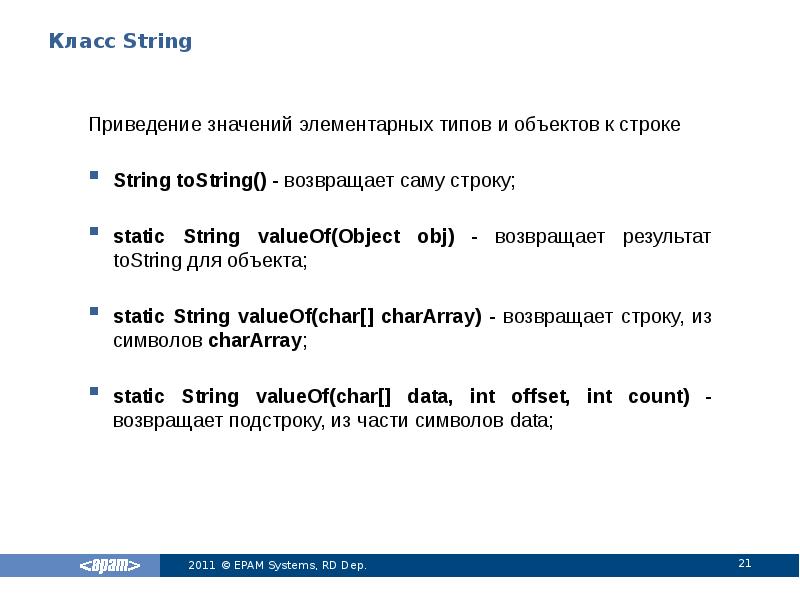 Класс String

Приведение значений элементарных типов и объектов к строке

String toString() - возвращает саму строку;

static String valueOf(Object obj) - возвращает результат toString для объекта;

static String valueOf(char[] charArray) - возвращает строку, из символов charArray;

static String valueOf(char[] data, int offset, int count) - возвращает подстроку, из части символов data;

<epam>

2011 © EPAM Systems, RD Dep.

21